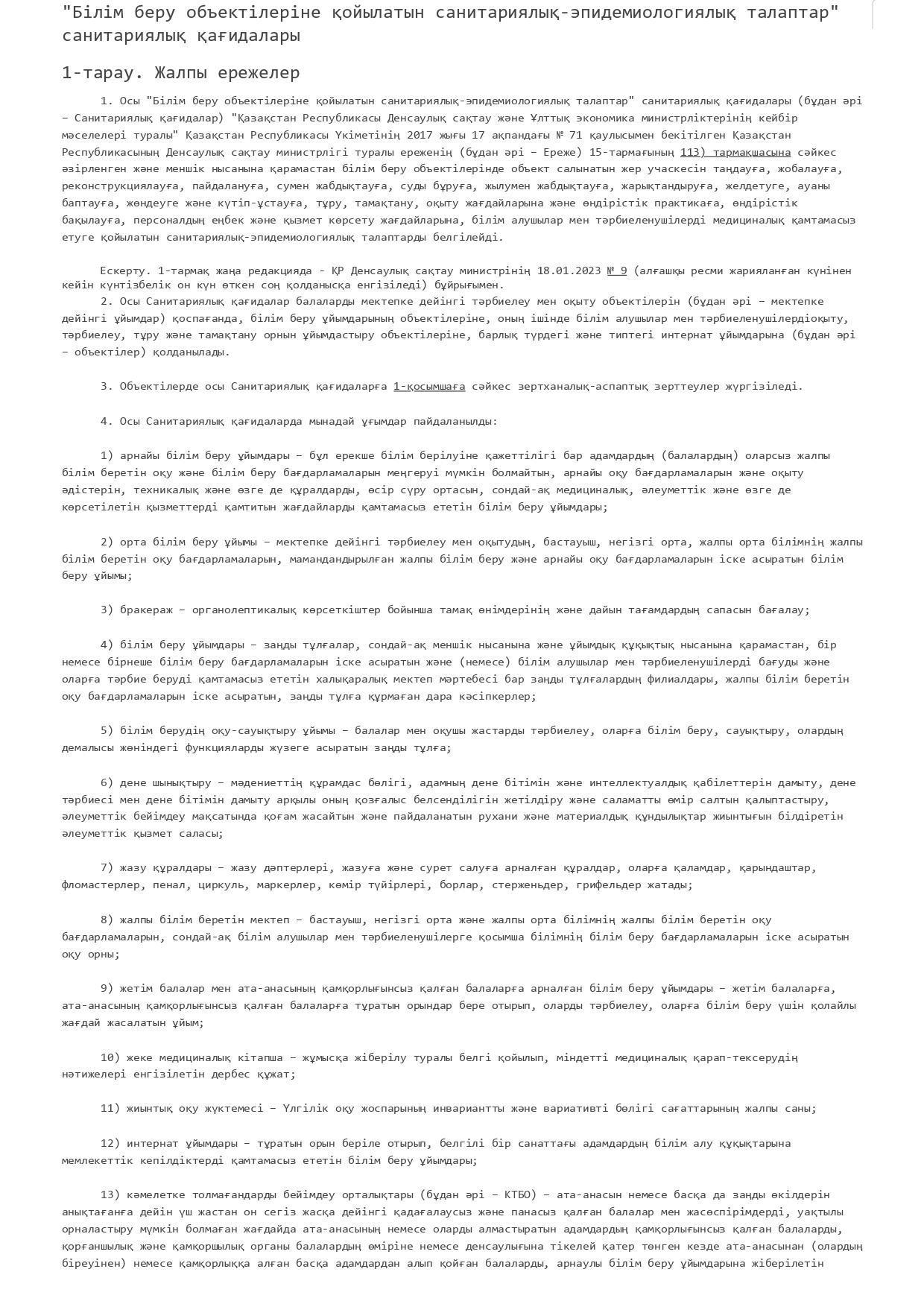 "Білім беру объектілеріне қойылатын санитариялық-эпидемиологиялық талаптар" санитариялық қағидалары

1-тарау. Жалпы ережелер

1. Осы "Білім беру объектілеріне қойылатын санитариялық-эпидемиологиялық талаптар" санитариялық қағидалары (бұдан әрі – Санитариялық қағидалар) "Қазақстан Республикасы Денсаулық сақтау және Ұлттық экономика министрліктерінің кейбір мәселелері туралы" Қазақстан Республикасы Үкіметінің 2017 жылғы 17 ақпандағы № 71 қаулысымен бекітілген Қазақстан Республикасының Денсаулық сақтау министрлігі туралы ереженің (бұдан әрі – Ереже) 15-тармағының 113) тармақшасына сәйкес әзірленген және меншік нысанына қарамастан білім беру объектілерінде объект салынатын жер учаскесін таңдауға, жобалауға, реконструкциялауға, пайдалануға, сумен жабдықтауға, суды бұруға, жылумен жабдықтауға, жарықтандыруға, желдетуге, ауаны баптауға, жөндеуге және күтіп-ұстауға, тұру, тамақтану, оқыту жағдайларына және өндірістік практикаға, өндірістік бақылауға, персоналдың еңбек және қызмет көрсету жағдайларына, білім алушылар мен тәрбиеленушілерді медициналық қамтамасыз етуге қойылатын санитариялық-эпидемиологиялық талаптарды белгілейді.

Ескерту. 1-тармақ жаңа редакцияда - ҚР Денсаулық сақтау министрінің 18.01.2023 № 9 (алғашқы ресми жарияланған күнінен кейін күнтізбелік он күн өткен соң қолданысқа енгізіледі) бұйрығымен.
2. Осы Санитариялық қағидалар балаларды мектепке дейінгі тәрбиелеу мен оқыту объектілерін (бұдан әрі – мектепке дейінгі ұйымдар) қоспағанда, білім беру ұйымдарының объектілеріне, оның ішінде білім алушылар мен тәрбиеленушілердіоқыту, тәрбиелеу, тұру және тамақтану орнын ұйымдастыру объектілеріне, барлық түрдегі және типтегі интернат ұйымдарына (бұдан әрі – объектілер) қолданылады.

3. Объектілерде осы Санитариялық қағидаларға 1-қосымшаға сәйкес зертханалық-аспаптық зерттеулер жүргізіледі.

4. Осы Санитариялық қағидаларда мынадай ұғымдар пайдаланылды:

1) арнайы білім беру ұйымдары – бұл ерекше білім берілуіне қажеттілігі бар адамдардың (балалардың) оларсыз жалпы білім беретін оқу және білім беру бағдарламаларын меңгеруі мүмкін болмайтын, арнайы оқу бағдарламаларын және оқыту әдістерін, техникалық және өзге де құралдарды, өсір сүру ортасын, сондай-ақ медициналық, әлеуметтік және өзге де көрсетілетін қызметтерді қамтитын жағдайларды қамтамасыз ететін білім беру ұйымдары;

2) орта білім беру ұйымы – мектепке дейінгі тәрбиелеу мен оқытудың, бастауыш, негізгі орта, жалпы орта білімнің жалпы білім беретін оқу бағдарламаларын, мамандандырылған жалпы білім беру және арнайы оқу бағдарламаларын іске асыратын білім беру ұйымы;

3) бракераж – органолептикалық көрсеткіштер бойынша тамақ өнімдерінің және дайын тағамдардың сапасын бағалау;

4) білім беру ұйымдары – заңды тұлғалар, сондай-ақ меншік нысанына және ұйымдық құқықтық нысанына қарамастан, бір немесе бірнеше білім беру бағдарламаларын іске асыратын және (немесе) білім алушылар мен тәрбиеленушілерді бағуды және оларға тәрбие беруді қамтамасыз ететін халықаралық мектеп мәртебесі бар заңды тұлғалардың филиалдары, жалпы білім беретін оқу бағдарламаларын іске асыратын, заңды тұлға құрмаған дара кәсіпкерлер;

5) білім берудің оқу-сауықтыру ұйымы – балалар мен оқушы жастарды тәрбиелеу, оларға білім беру, сауықтыру, олардың демалысы жөніндегі функцияларды жүзеге асыратын заңды тұлға;

6) дене шынықтыру – мәдениеттің құрамдас бөлігі, адамның дене бітімін және интеллектуалдық қабілеттерін дамыту, дене тәрбиесі мен дене бітімін дамыту арқылы оның қозғалыс белсенділігін жетілдіру және саламатты өмір салтын қалыптастыру, әлеуметтік бейімдеу мақсатында қоғам жасайтын және пайдаланатын рухани және материалдық құндылықтар жиынтығын білдіретін әлеуметтік қызмет саласы;

7) жазу құралдары – жазу дәптерлері, жазуға және сурет салуға арналған құралдар, оларға қаламдар, қарындаштар, фломастерлер, пенал, циркуль, маркерлер, көмір түйірлері, борлар, стерженьдер, грифельдер жатады;

8) жалпы білім беретін мектеп – бастауыш, негізгі орта және жалпы орта білімнің жалпы білім беретін оқу бағдарламаларын, сондай-ақ білім алушылар мен тәрбиеленушілерге қосымша білімнің білім беру бағдарламаларын іске асыратын оқу орны;

9) жетім балалар мен ата-анасының қамқорлығынсыз қалған балаларға арналған білім беру ұйымдары – жетім балаларға, ата-анасының қамқорлығынсыз қалған балаларға тұратын орындар бере отырып, оларды тәрбиелеу, оларға білім беру үшін қолайлы жағдай жасалатын ұйым;

10) жеке медициналық кітапша – жұмысқа жіберілу туралы белгі қойылып, міндетті медициналық қарап-тексерудің нәтижелері енгізілетін дербес құжат;

11) жиынтық оқу жүктемесі – Үлгілік оқу жоспарының инвариантты және вариативті бөлігі сағаттарының жалпы саны;

12) интернат ұйымдары – тұратын орын беріле отырып, белгілі бір санаттағы адамдардың білім алу құқықтарына мемлекеттік кепілдіктерді қамтамасыз ететін білім беру ұйымдары;

13) кәмелетке толмағандарды бейімдеу орталықтары (бұдан әрі – КТБО) – ата-анасын немесе басқа да заңды өкілдерін анықтағанға дейін үш жастан он сегіз жасқа дейінгі қадағалаусыз және панасыз қалған балалар мен жасөспірімдерді, уақтылы орналастыру мүмкін болмаған жағдайда ата-анасының немесе оларды алмастыратын адамдардың қамқорлығынсыз қалған балаларды, қорғаншылық және қамқоршылық органы балалардың өміріне немесе денсаулығына тікелей қатер төнген кезде ата-анасынан (олардың біреуінен) немесе қамқорлыққа алған басқа адамдардан алып қойған балаларды, арнаулы білім беру ұйымдарына жіберілетін